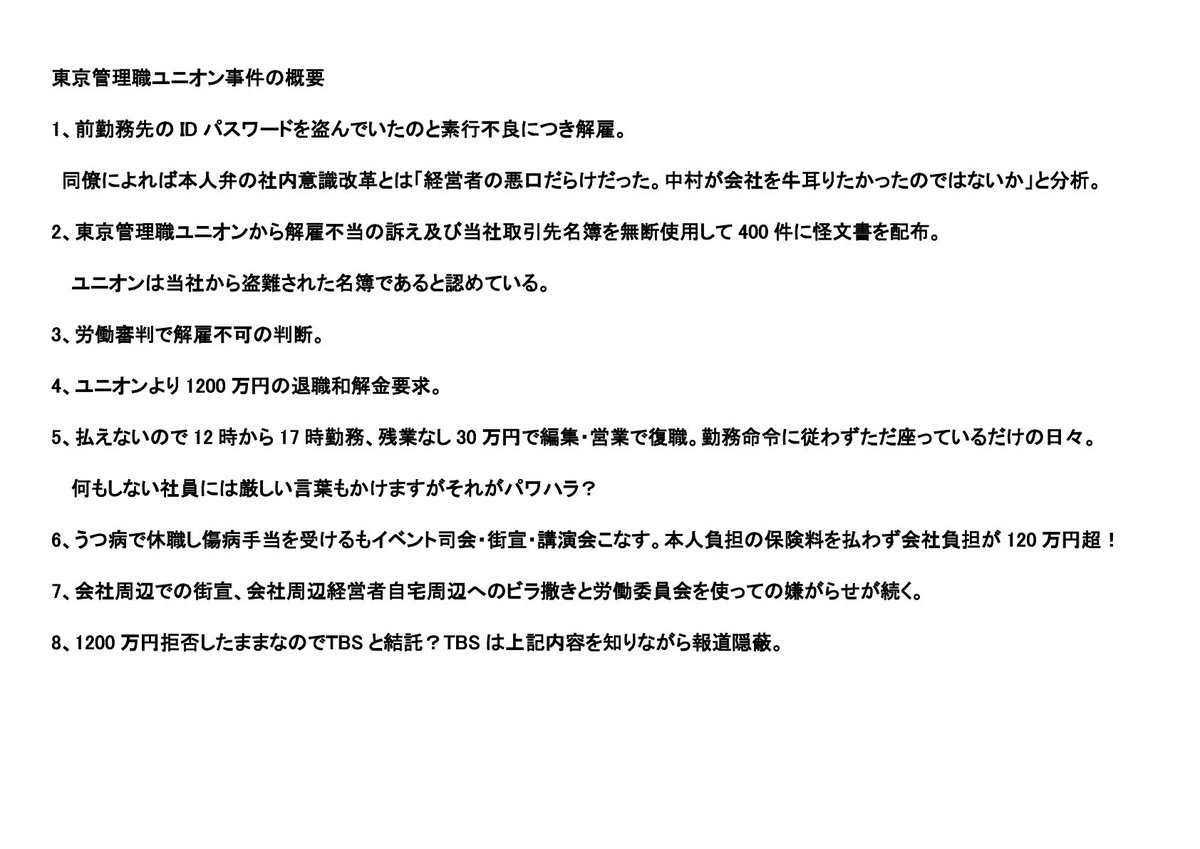 東京管理職ユニオン事件の概要

1、前勤務先のIDパスワードを盗んでいたのと素行不良につき解雇。

同僚によれば本人弁の社内意識改革とは「経営者の悪口だらけだった。中村が会社を牛耳りたかったのではないか」と分析。

2、東京管理職ユニオンから解雇不当の訴え及び当社取引先名簿を無断使用して400件に怪文書を配布。

ユニオンは当社から盗難された名簿であると認めている。

3、労働審判で解雇不可の判断。

4、ユニオンより1200万円の退職和解金要求。

5、払えないので12時から17時勤務、残業なし30万円で編集・営業で復職。勤務命令に従わずただ座っているだけの日々。

何もしない社員には厳しい言葉もかけますがそれがパワハラ？

6、うつ病で休職し傷病手当を受けるもイベント司会・街宣・講演会こなす。本人負担の保険料を払わず会社負担が120万円超！

7、会社周辺での街宣、会社周辺経営者自宅周辺へのビラ撒きと労働委員会を使っての嫌がらせが続く。

8、1200万円拒否したままなのでTBSと結託？TBSは上記内容を知りながら報道隠蔽。